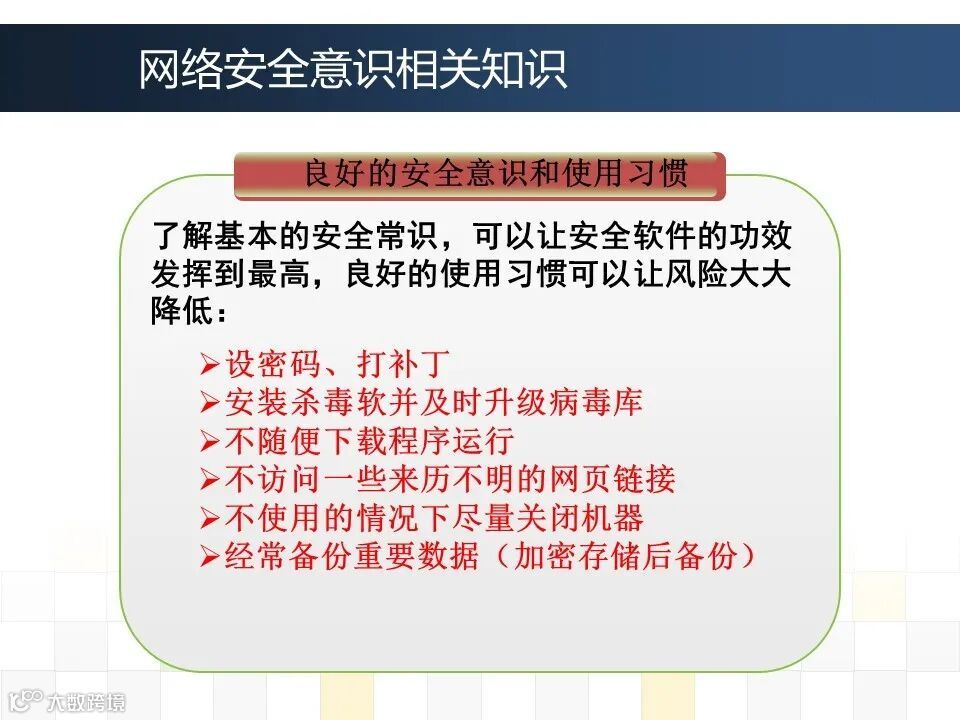 网络安全意识相关知识

良好的安全意识和使用习惯

了解基本的安全常识，可以让安全软件的功效发挥到最高，良好的使用习惯可以让风险大大降低：

➢设密码、打补丁
➢安装杀毒软并及时升级病毒库
➢不随便下载程序运行
➢不访问一些来历不明的网页链接
➢不使用的情况下尽量关闭机器
➢经常备份重要数据（加密存储后备份）

大数跨境